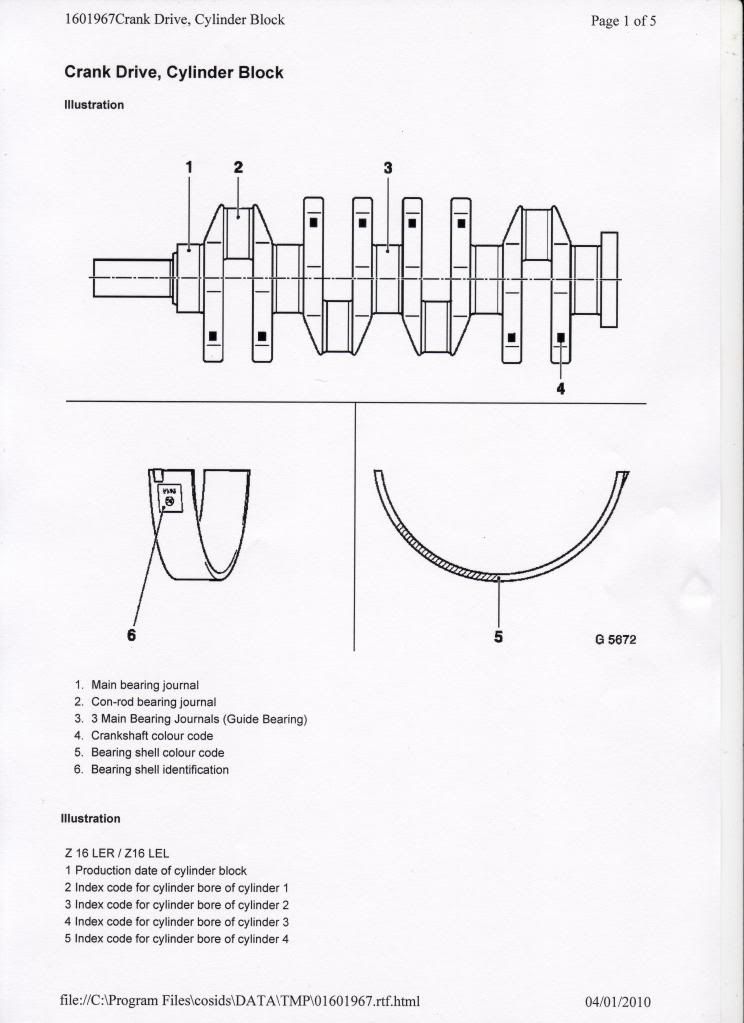 1601967Crank Drive, Cylinder Block

Page 1 of 5

Crank Drive, Cylinder Block

Illustration

1
2
3
4
6
5
G 5672

1. Main bearing journal
2. Con-rod bearing journal
3. 3 Main Bearing Journals (Guide Bearing)
4. Crankshaft colour code
5. Bearing shell colour code
6. Bearing shell identification

Illustration

Z 16 LER / Z16 LEL
1 Production date of cylinder block
2 Index code for cylinder bore of cylinder 1
3 Index code for cylinder bore of cylinder 2
4 Index code for cylinder bore of cylinder 3
5 Index code for cylinder bore of cylinder 4

file://C:\Program Files\cosids\DATA\TMP\01601967.rtf.html

04/01/2010